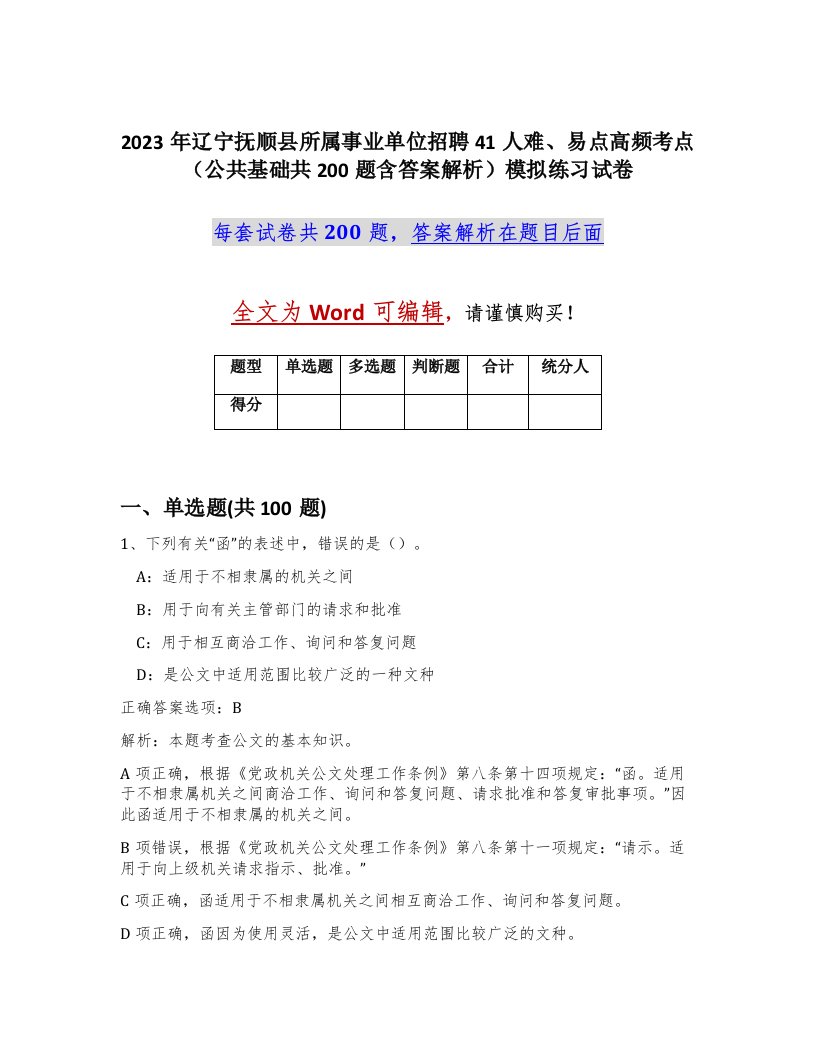 2023年辽宁抚顺县所属事业单位招聘41人难、易点高频考点（公共基础共200题含答案解析）模拟练习试卷

每套试卷共200题，答案解析在题目后面

全文为Word可编辑，请谨慎购买！

| 题型 | 单选题 | 多选题 | 判断题 | 合计 | 统分人 |
|---|---|---|---|---|---|
| 得分 | | | | | |

一、单选题(共100题)

1、下列有关“函”的表述中，错误的是（）。

A：适用于不相隶属的机关之间

B：用于向有关主管部门的请求和批准

C：用于相互商洽工作、询问和答复问题

D：是公文中适用范围比较广泛的一种文种

正确答案选项：B

解析：本题考查公文的基本知识。

A项正确，根据《党政机关公文处理工作条例》第八条第十四项规定：“函。适用于不相隶属机关之间商洽工作、询问和答复问题、请求批准和答复审批事项。”因此函适用于不相隶属的机关之间。

B项错误，根据《党政机关公文处理工作条例》第八条第十一项规定：“请示。适用于向上级机关请求指示、批准。”

C项正确，函适用于不相隶属机关之间相互商洽工作、询问和答复问题。

D项正确，函因为使用灵活，是公文中适用范围比较广泛的文种。